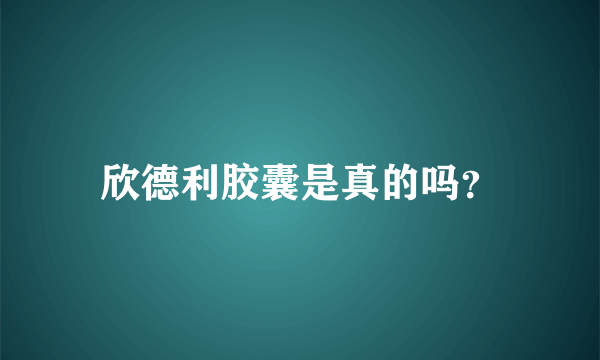 欣德利胶囊是真的吗?